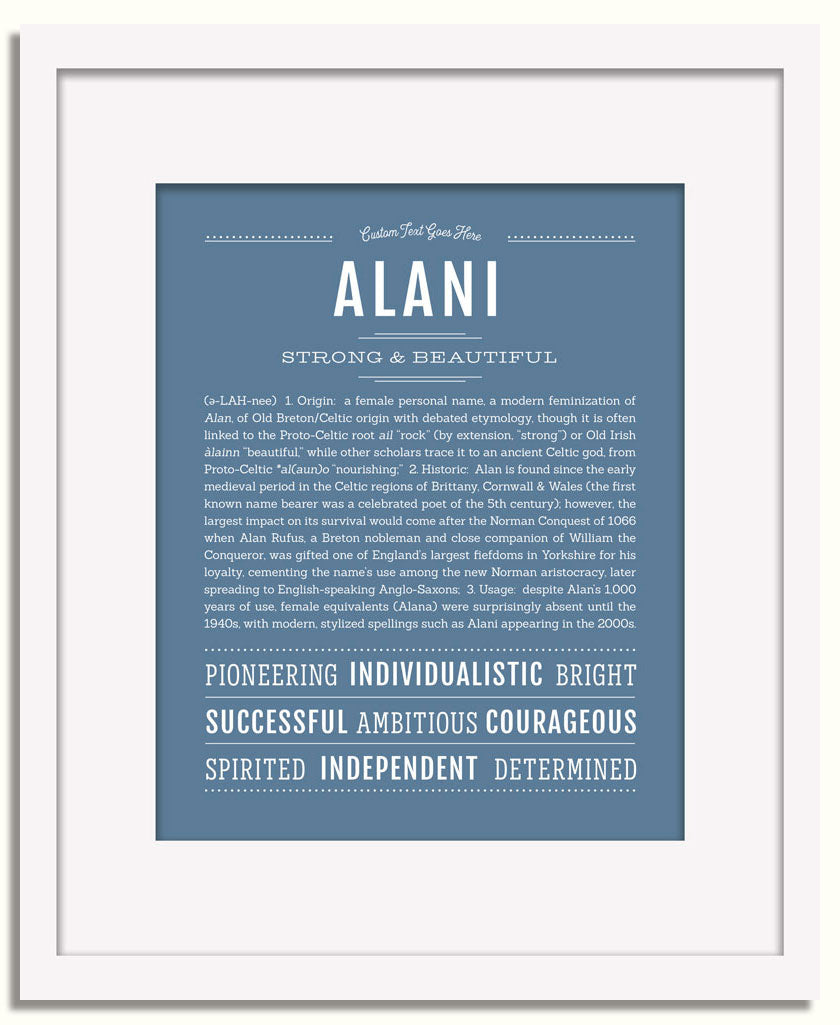 Custom Text Goes Here

ALANI

STRONG & BEAUTIFUL

(ə-LAH-nee) 1. Origin: a female personal name, a modern feminization of Alan, of Old Breton/Celtic origin with debated etymology, though it is often linked to the Proto-Celtic root ail "rock" (by extension, "strong") or Old Irish àlainn "beautiful," while other scholars trace it to an ancient Celtic god, from Proto-Celtic *al(aun)o "nourishing;" 2. Historic: Alan is found since the early medieval period in the Celtic regions of Brittany, Cornwall & Wales (the first known name bearer was a celebrated poet of the 5th century); however, the largest impact on its survival would come after the Norman Conquest of 1066 when Alan Rufus, a Breton nobleman and close companion of William the Conqueror, was gifted one of England's largest fiefdoms in Yorkshire for his loyalty, cementing the name's use among the new Norman aristocracy, later spreading to English-speaking Anglo-Saxons; 3. Usage: despite Alan's 1,000 years of use, female equivalents (Alana) were surprisingly absent until the 1940s, with modern, stylized spellings such as Alani appearing in the 2000s.

PIONEERING INDIVIDUALISTIC BRIGHT

SUCCESSFUL AMBITIOUS COURAGEOUS

SPIRITED INDEPENDENT DETERMINED